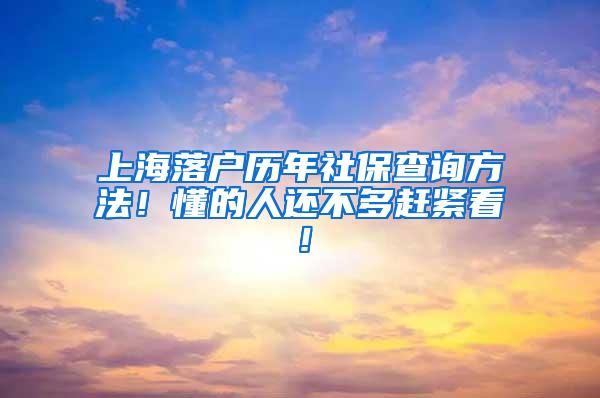 上海落户历年社保查询方法！懂的人还不多赶紧看！